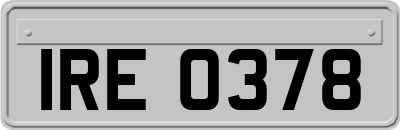 IRE 0378